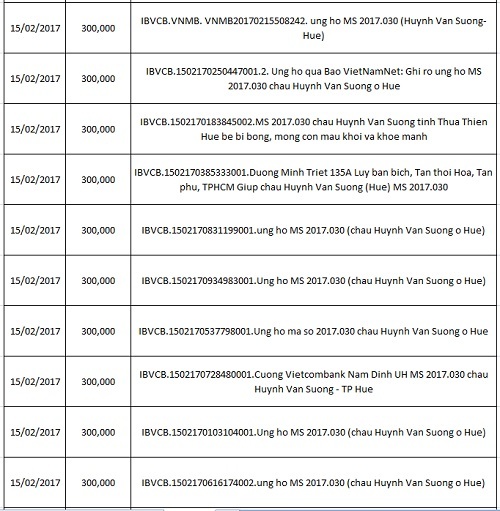 | | | |
|---|---|---|
| 15/02/2017 | 300,000 | IBVCB.VNMB. VNMB20170215508242. ung ho MS 2017.030 (Huynh Van Suong-Hue) |
| 15/02/2017 | 300,000 | IBVCB.1502170250447001.2. Ung ho qua Bao VietNamNet: Ghi ro ung ho MS 2017.030 chau Huynh Van Suong o Hue |
| 15/02/2017 | 300,000 | IBVCB.1502170183845002.MS 2017.030 chau Huynh Van Suong tinh Thua Thien Hue be bi bong, mong con mau khoi va khoe manh |
| 15/02/2017 | 300,000 | IBVCB.1502170385333001.Duong Minh Triet 135A Luy ban bich, Tan thoi Hoa, Tan phu, TPHCM Giup chau Huynh Van Suong (Hue) MS 2017.030 |
| 15/02/2017 | 300,000 | IBVCB.1502170831199001.ung ho MS 2017.030 (chau Huynh Van Suong o Hue) |
| 15/02/2017 | 300,000 | IBVCB.1502170934983001.Ung ho MS 2017.030 (chau Huynh Van Suong o Hue) |
| 15/02/2017 | 300,000 | IBVCB.1502170537798001.Ung ho ma so 2017.030 chau Huynh Van Suong o Hue |
| 15/02/2017 | 300,000 | IBVCB.1502170728480001.Cuong Vietcombank Nam Dinh UH MS 2017.030 chau Huynh Van Suong - TP Hue |
| 15/02/2017 | 300,000 | IBVCB.1502170103104001.Ung ho MS 2017.030 (chau Huynh Van Suong o Hue) |
| 15/02/2017 | 300,000 | IBVCB.1502170616174002.ung ho MS 2017.030 (chau Huynh Van Suong o Hue) |